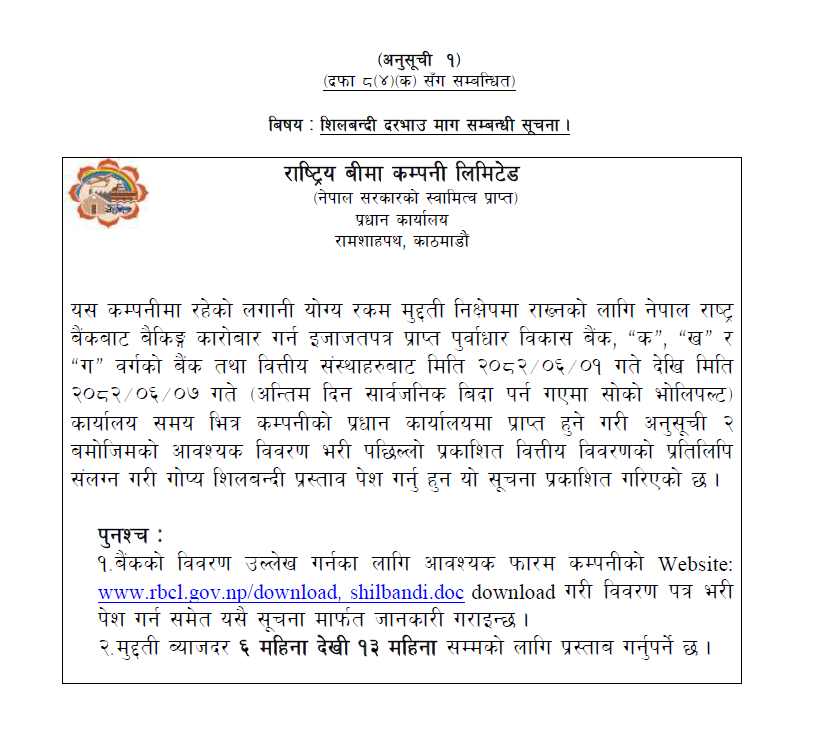 (अनुसूची १)
(दफा ८(४)(क) सँग सम्बन्धित)

बिषय : शिलबन्दी दरभाउ माग सम्बन्धी सूचना ।

राष्ट्रिय बीमा कम्पनी लिमिटेड
(नेपाल सरकारको स्वामित्व प्राप्त)
प्रधान कार्यालय
रामशाहपथ, काठमाडौं

यस कम्पनीमा रहेको लगानी योग्य रकम मुद्दती निक्षेपमा राख्नको लागि नेपाल राष्ट्र बैंकबाट बैकिङ्ग कारोबार गर्न इजाजतपत्र प्राप्त पुर्वाधार विकास बैंक, “क”, “ख” र “ग” वर्गको बैंक तथा वित्तीय संस्थाहरुबाट मिति २०८२/०६/०१ गते देखि मिति २०८२/०६/०७ गते (अन्तिम दिन सार्वजनिक बिदा पर्न गएमा सोको भोलिपल्ट) कार्यालय समय भित्र कम्पनीको प्रधान कार्यालयमा प्राप्त हुने गरी अनुसूची २ बमोजिमको आवश्यक विवरण भरी पछिल्लो प्रकाशित वित्तीय विवरणको प्रतिलिपि संलग्न गरी गोप्य शिलबन्दी प्रस्ताव पेश गर्नु हुन यो सूचना प्रकाशित गरिएको छ ।

पुनश्च :
१.बैंकको विवरण उल्लेख गर्नका लागि आवश्यक फारम कम्पनीको Website: www.rbcl.gov.np/download, shilbandi.doc download गरी विवरण पत्र भरी पेश गर्न समेत यसै सूचना मार्फत जानकारी गराइन्छ ।
२.मुद्दती ब्याजदर ६ महिना देखी १२ महिना सम्मको लागि प्रस्ताब गर्नुपर्ने छ ।